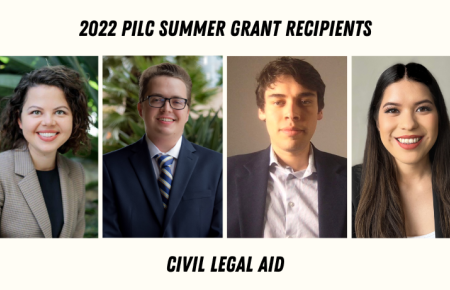 2022 PILC SUMMER GRANT RECIPIENTS

CIVIL LEGAL AID